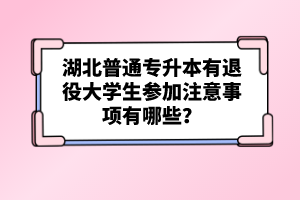 湖北普通专升本有退役大学生参加注意事项有哪些?